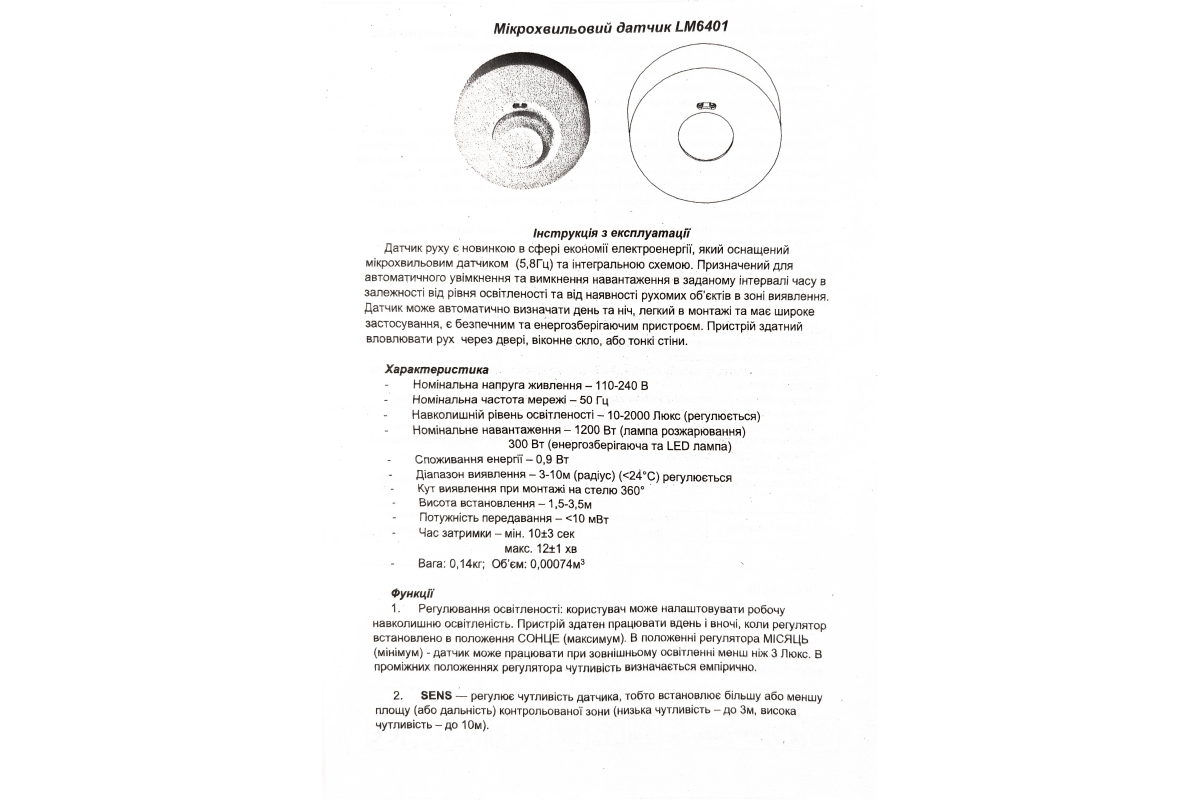 Мікрохвильовий датчик LM6401

Інструкція з експлуатації

Датчик руху є новинкою в сфері економії електроенергії, який оснащений мікрохвильовим датчиком (5,8Гц) та інтегральною схемою. Призначений для автоматичного увімкнення та вимкнення навантаження в заданому інтервалі часу в залежності від рівня освітленості та від наявності рухомих об'єктів в зоні виявлення. Датчик може автоматично визначати день та ніч, легкий в монтажі та має широке застосування, є безпечним та енергозберігаючим пристроєм. Пристрій здатний вловлювати рух через двері, віконне скло, або тонкі стіни.

Характеристика
- Номінальна напруга живлення – 110-240 В
- Номінальна частота мережі – 50 Гц
- Навколишній рівень освітленості – 10-2000 Люкс (регулюється)
- Номінальне навантаження – 1200 Вт (лампа розжарювання)
300 Вт (енергозберігаюча та LED лампа)
- Споживання енергії – 0,9 Вт
- Діапазон виявлення – 3-10м (радіус) (<24°C) регулюється
- Кут виявлення при монтажі на стелю 360°
- Висота встановлення – 1,5-3,5м
- Потужність передавання – <10 мВт
- Час затримки – мін. 10±3 сек
макс. 12±1 хв
- Вага: 0,14кг; Об'єм: 0,00074м³

Функції
1. Регулювання освітленості: користувач може налаштовувати робочу навколишню освітленість. Пристрій здатен працювати вдень і вночі, коли регулятор встановлено в положення СОНЦЕ (максимум). В положенні регулятора МІСЯЦЬ (мінімум) - датчик може працювати при зовнішньому освітленні менш ніж 3 Люкс. В проміжних положеннях регулятора чутливість визначається емпірично.

2. SENS — регулює чутливість датчика, тобто встановлює більшу або меншу площу (або дальність) контрольованої зони (низька чутливість – до 3м, висока чутливість – до 10м).